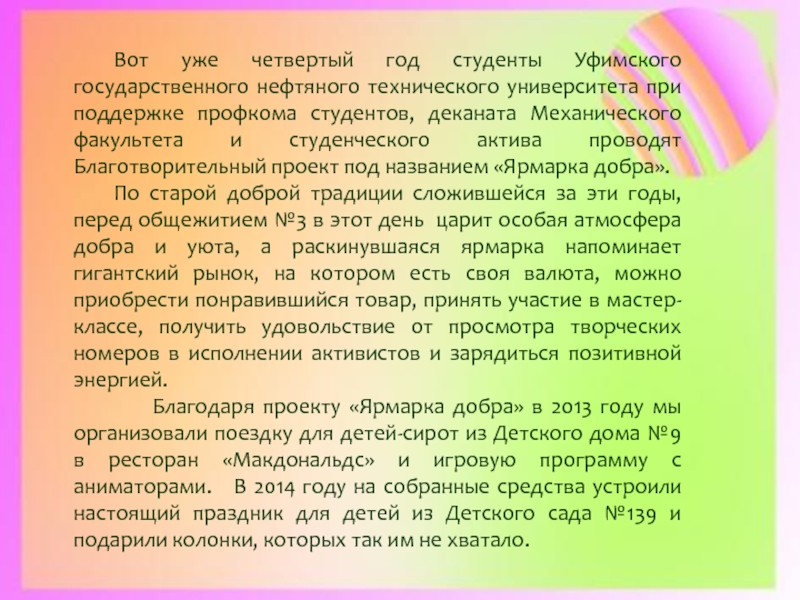 Вот уже четвертый год студенты Уфимского государственного нефтяного технического университета при поддержке профкома студентов, деканата Механического факультета и студенческого актива проводят Благотворительный проект под названием «Ярмарка добра».

По старой доброй традиции сложившейся за эти годы, перед общежитием №3 в этот день царит особая атмосфера добра и уюта, а раскинувшаяся ярмарка напоминает гигантский рынок, на котором есть своя валюта, можно приобрести понравившийся товар, принять участие в мастер-классе, получить удовольствие от просмотра творческих номеров в исполнении активистов и зарядиться позитивной энергией.

Благодаря проекту «Ярмарка добра» в 2013 году мы организовали поездку для детей-сирот из Детского дома №9 в ресторан «Макдональдс» и игровую программу с аниматорами. В 2014 году на собранные средства устроили настоящий праздник для детей из Детского сада №139 и подарили колонки, которых так им не хватало.